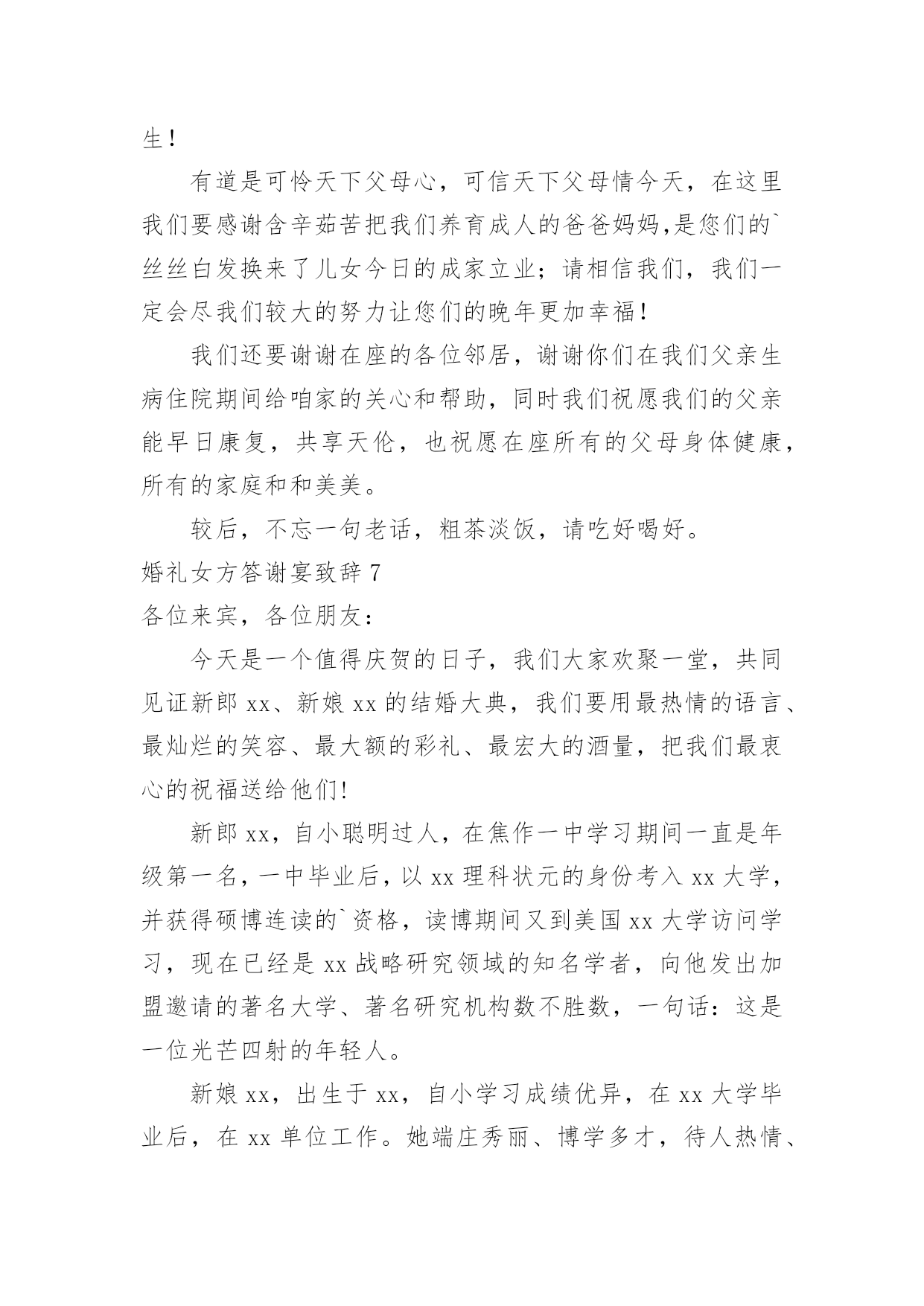 生！

有道是可怜天下父母心，可信天下父母情今天，在这里我们要感谢含辛茹苦把我们养育成人的爸爸妈妈,是您们的`丝丝白发换来了儿女今日的成家立业；请相信我们，我们一定会尽我们较大的努力让您们的晚年更加幸福！

我们还要谢谢在座的各位邻居，谢谢你们在我们父亲生病住院期间给咱家的关心和帮助，同时我们祝愿我们的父亲能早日康复，共享天伦，也祝愿在座所有的父母身体健康，所有的家庭和和美美。

较后，不忘一句老话，粗茶淡饭，请吃好喝好。

婚礼女方答谢宴致辞 7

各位来宾，各位朋友：

今天是一个值得庆贺的日子，我们大家欢聚一堂，共同见证新郎 xx、新娘 xx 的结婚大典，我们要用最热情的语言、最灿烂的笑容、最大额的彩礼、最宏大的酒量，把我们最衷心的祝福送给他们!

新郎 xx，自小聪明过人，在焦作一中学习期间一直是年级第一名，一中毕业后，以 xx 理科状元的身份考入 xx 大学，并获得硕博连读的`资格，读博期间又到美国 xx 大学访问学习，现在已经是 xx 战略研究领域的知名学者，向他发出加盟邀请的著名大学、著名研究机构数不胜数，一句话：这是一位光芒四射的年轻人。

新娘 xx，出生于 xx，自小学习成绩优异，在 xx 大学毕业后，在 xx 单位工作。她端庄秀丽、博学多才，待人热情、